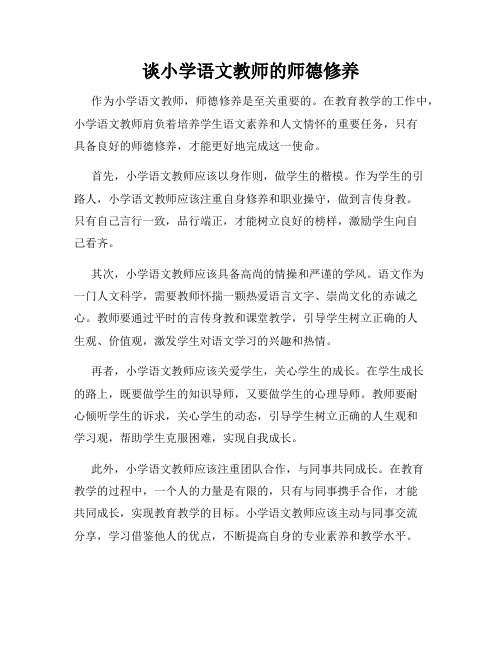 谈小学语文教师的师德修养

作为小学语文教师，师德修养是至关重要的。在教育教学的工作中，小学语文教师肩负着培养学生语文素养和人文情怀的重要任务，只有具备良好的师德修养，才能更好地完成这一使命。

首先，小学语文教师应该以身作则，做学生的楷模。作为学生的引路人，小学语文教师应该注重自身修养和职业操守，做到言传身教。只有自己言行一致，品行端正，才能树立良好的榜样，激励学生向自己看齐。

其次，小学语文教师应该具备高尚的情操和严谨的学风。语文作为一门人文科学，需要教师怀揣一颗热爱语言文字、崇尚文化的赤诚之心。教师要通过平时的言传身教和课堂教学，引导学生树立正确的人生观、价值观，激发学生对语文学习的兴趣和热情。

再者，小学语文教师应该关爱学生，关心学生的成长。在学生成长的路上，既要做学生的知识导师，又要做学生的心理导师。教师要耐心倾听学生的诉求，关心学生的动态，引导学生树立正确的人生观和学习观，帮助学生克服困难，实现自我成长。

此外，小学语文教师应该注重团队合作，与同事共同成长。在教育教学的过程中，一个人的力量是有限的，只有与同事携手合作，才能共同成长，实现教育教学的目标。小学语文教师应该主动与同事交流分享，学习借鉴他人的优点，不断提高自身的专业素养和教学水平。